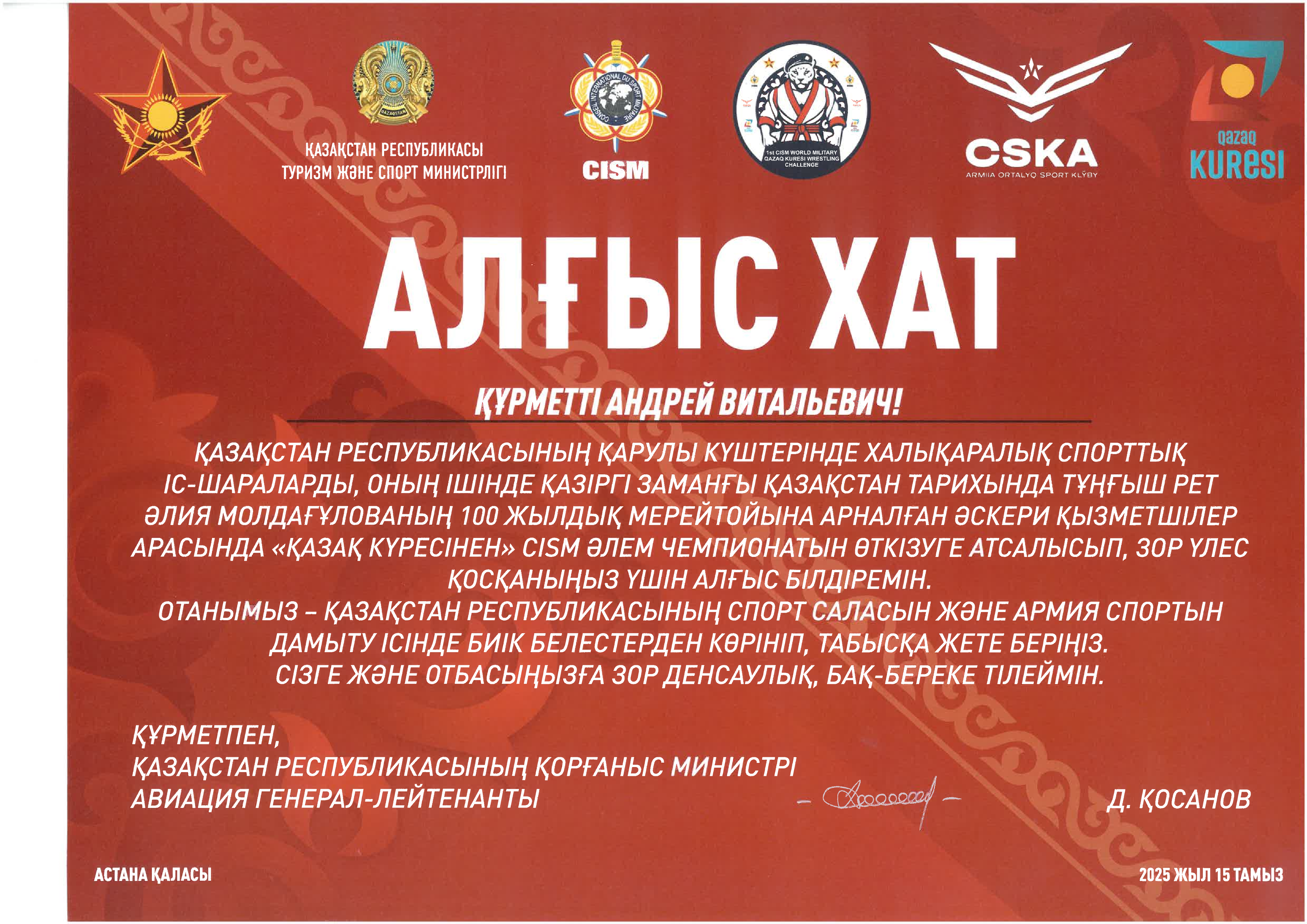 QAZAQSTAN

ҚАЗАҚСТАН РЕСПУБЛИКАСЫ
ТУРИЗМ ЖӘНЕ СПОРТ МИНИСТРЛІГІ

CONSEIL INTERNATIONAL DU SPORT MILITAIRE

CISM

1st CISM WORLD MILITARY QAZAQ KURESI WRESTLING CHALLENGE

CSKA
ARMIIA ORTALYQ SPORT KLÝBY

qazaq
KURESI

АЛҒЫС ХАТ

ҚҰРМЕТТІ АНДРЕЙ ВИТАЛЬЕВИЧ!

ҚАЗАҚСТАН РЕСПУБЛИКАСЫНЫҢ ҚАРУЛЫ КҮШТЕРІНДЕ ХАЛЫҚАРАЛЫҚ СПОРТТЫҚ ІС-ШАРАЛАРДЫ, ОНЫҢ ІШІНДЕ ҚАЗІРГІ ЗАМАНҒЫ ҚАЗАҚСТАН ТАРИХЫНДА ТҰҢҒЫШ РЕТ ӘЛИЯ МОЛДАҒҰЛОВАНЫҢ 100 ЖЫЛДЫҚ МЕРЕЙТОЙЫНА АРНАЛҒАН ӘСКЕРИ ҚЫЗМЕТШІЛЕР АРАСЫНДА «ҚАЗАҚ КҮРЕСІНЕН» CISM ӘЛЕМ ЧЕМПИОНАТЫН ӨТКІЗУГЕ АТСАЛЫСЫП, ЗОР ҮЛЕС ҚОСҚАНЫҢЫЗ ҮШІН АЛҒЫС БІЛДІРЕМІН.
ОТАНЫМЫЗ – ҚАЗАҚСТАН РЕСПУБЛИКАСЫНЫҢ СПОРТ САЛАСЫН ЖӘНЕ АРМИЯ СПОРТЫН ДАМЫТУ ІСІНДЕ БИІК БЕЛЕСТЕРДЕН КӨРІНІП, ТАБЫСҚА ЖЕТЕ БЕРІҢІЗ.
СІЗГЕ ЖӘНЕ ОТБАСЫҢЫЗҒА ЗОР ДЕНСАУЛЫҚ, БАҚ-БЕРЕКЕ ТІЛЕЙМІН.

ҚҰРМЕТПЕН,
ҚАЗАҚСТАН РЕСПУБЛИКАСЫНЫҢ ҚОРҒАНЫС МИНИСТРІ
АВИАЦИЯ ГЕНЕРАЛ-ЛЕЙТЕНАНТЫ

Д. ҚОСАНОВ

АСТАНА ҚАЛАСЫ

2025 ЖЫЛ 15 ТАМЫЗ